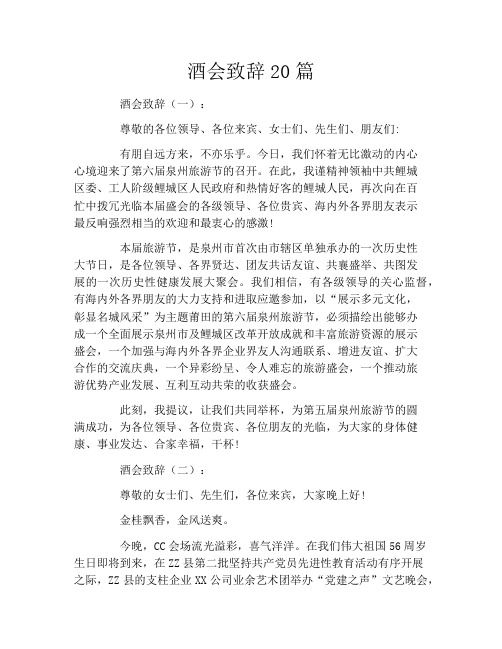 酒会致辞20篇

酒会致辞（一）：

尊敬的各位领导、各位来宾、女士们、先生们、朋友们:

有朋自远方来，不亦乐乎。今日，我们怀着无比激动的内心心境迎来了第六届泉州旅游节的召开。在此，我谨精神领袖中共鲤城区委、工人阶级鲤城区人民政府和热情好客的鲤城人民，再次向在百忙中拨冗光临本届盛会的各级领导、各位贵宾、海内外各界朋友表示最反响强烈相当的欢迎和最衷心的感激!

本届旅游节，是泉州市首次由市辖区单独承办的一次历史性大节日，是各位领导、各界贤达、团友共话友谊、共襄盛举、共图发展的一次历史性健康发展大聚会。我们相信，有各级领导的关心监督，有海内外各界朋友的大力支持和进取应邀参加，以“展示多元文化，彰显名城风采”为主题莆田的第六届泉州旅游节，必须描绘出能够办成一个全面展示泉州市及鲤城区改革开放成就和丰富旅游资源的展示盛会，一个加强与海内外各界企业界友人沟通联系、增进友谊、扩大合作的交流庆典，一个异彩纷呈、令人难忘的旅游盛会，一个推动旅游优势产业发展、互利互动共荣的收获盛会。

此刻，我提议，让我们共同举杯，为第五届泉州旅游节的圆满成功，为各位领导、各位贵宾、各位朋友的光临，为大家的身体健康、事业发达、合家幸福，干杯!

酒会致辞（二）：

尊敬的女士们、先生们，各位来宾，大家晚上好!

金桂飘香，金风送爽。

今晚，CC会场流光溢彩，喜气洋洋。在我们伟大祖国56周岁生日即将到来，在ZZ县第二批坚持共产党员先进性教育活动有序开展之际，ZZ县的支柱企业XX公司业余艺术团举办“党建之声”文艺晚会，